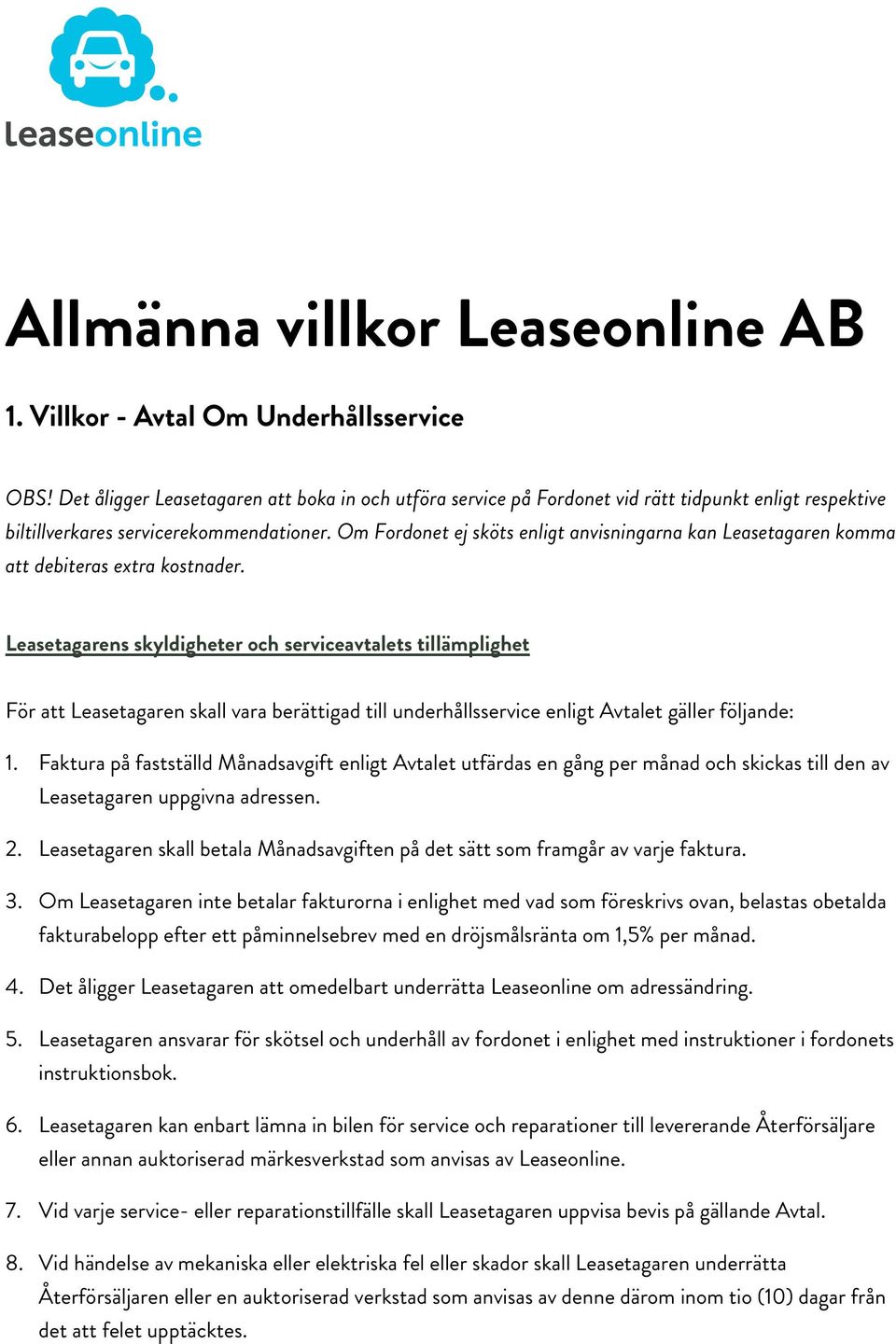 leaseonline

Allmänna villkor Leaseonline AB

1. Villkor - Avtal Om Underhållsservice

OBS! Det åligger Leasetagaren att boka in och utföra service på Fordonet vid rätt tidpunkt enligt respektive biltillverkares servicerekommendationer. Om Fordonet ej sköts enligt anvisningarna kan Leasetagaren komma att debiteras extra kostnader.

Leasetagarens skyldigheter och serviceavtalets tillämplighet

För att Leasetagaren skall vara berättigad till underhållsservice enligt Avtalet gäller följande:

1. Faktura på fastställd Månadsavgift enligt Avtalet utfärdas en gång per månad och skickas till den av Leasetagaren uppgivna adressen.

2. Leasetagaren skall betala Månadsavgiften på det sätt som framgår av varje faktura.

3. Om Leasetagaren inte betalar fakturorna i enlighet med vad som föreskrivs ovan, belastas obetalda fakturabelopp efter ett påminnelsebrev med en dröjsmålsränta om 1,5% per månad.

4. Det åligger Leasetagaren att omedelbart underrätta Leaseonline om adressändring.

5. Leasetagaren ansvarar för skötsel och underhåll av fordonet i enlighet med instruktioner i fordonets instruktionsbok.

6. Leasetagaren kan enbart lämna in bilen för service och reparationer till levererande Återförsäljare eller annan auktoriserad märkesverkstad som anvisas av Leaseonline.

7. Vid varje service- eller reparationstillfälle skall Leasetagaren uppvisa bevis på gällande Avtal.

8. Vid händelse av mekaniska eller elektriska fel eller skador skall Leasetagaren underrätta Återförsäljaren eller en auktoriserad verkstad som anvisas av denne därom inom tio (10) dagar från det att felet upptäcktes.